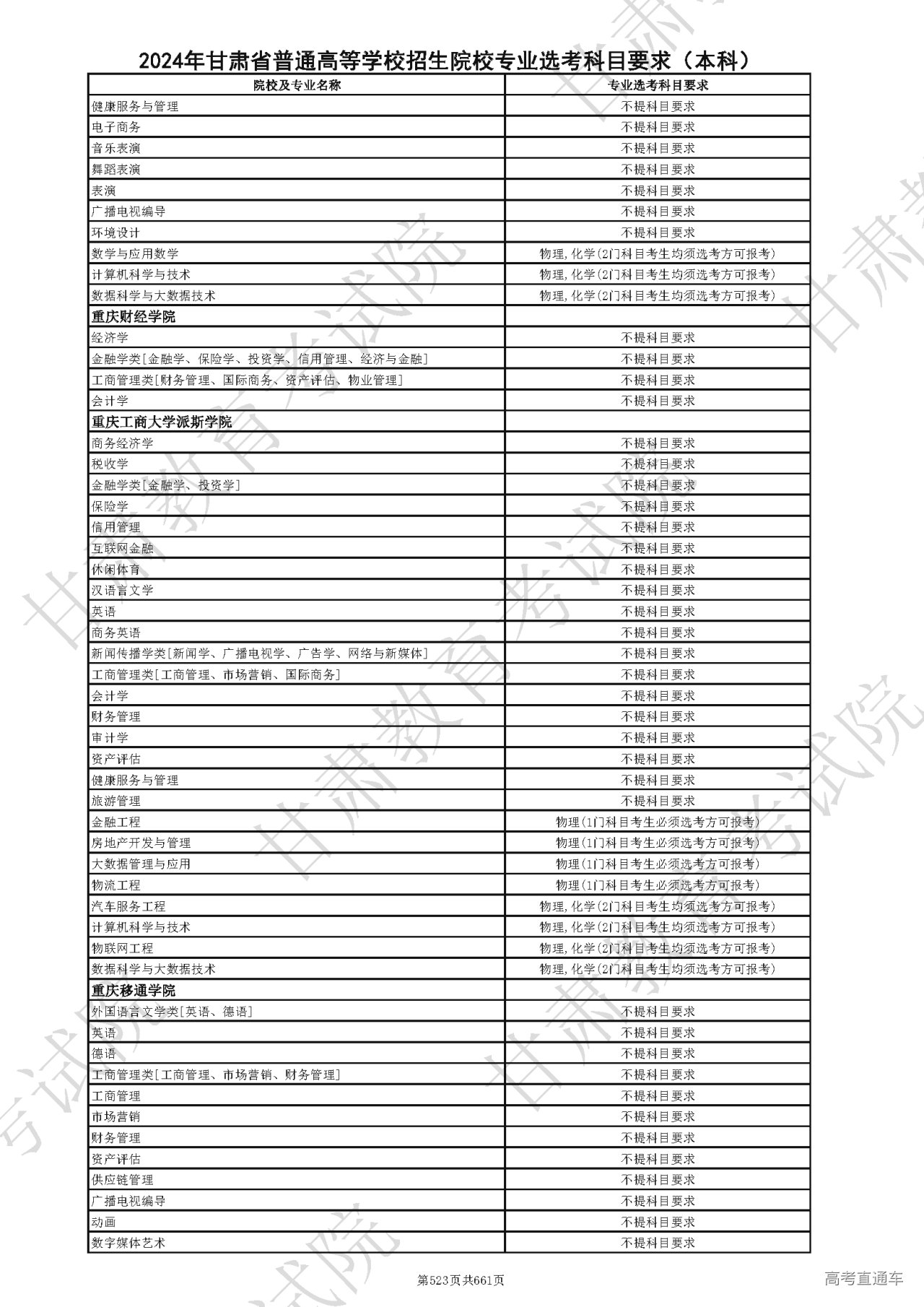 2024年甘肃省普通高等学校招生院校专业选考科目要求（本科）

| 院校及专业名称 | 专业选考科目要求 |
|---|---|
| 健康服务与管理 | 不提科目要求 |
| 电子商务 | 不提科目要求 |
| 音乐表演 | 不提科目要求 |
| 舞蹈表演 | 不提科目要求 |
| 表演 | 不提科目要求 |
| 广播电视编导 | 不提科目要求 |
| 环境设计 | 不提科目要求 |
| 数学与应用数学 | 物理,化学(2门科目考生均须选考方可报考) |
| 计算机科学与技术 | 物理,化学(2门科目考生均须选考方可报考) |
| 数据科学与大数据技术 | 物理,化学(2门科目考生均须选考方可报考) |
| 重庆财经学院 | |
| 经济学 | 不提科目要求 |
| 金融学类[金融学、保险学、投资学、信用管理、经济与金融] | 不提科目要求 |
| 工商管理类[财务管理、国际商务、资产评估、物业管理] | 不提科目要求 |
| 会计学 | 不提科目要求 |
| 重庆工商大学派斯学院 | |
| 商务经济学 | 不提科目要求 |
| 税收学 | 不提科目要求 |
| 金融学类[金融学、投资学] | 不提科目要求 |
| 保险学 | 不提科目要求 |
| 信用管理 | 不提科目要求 |
| 互联网金融 | 不提科目要求 |
| 休闲体育 | 不提科目要求 |
| 汉语言文学 | 不提科目要求 |
| 英语 | 不提科目要求 |
| 商务英语 | 不提科目要求 |
| 新闻传播学类[新闻学、广播电视学、广告学、网络与新媒体] | 不提科目要求 |
| 工商管理类[工商管理、市场营销、国际商务] | 不提科目要求 |
| 会计学 | 不提科目要求 |
| 财务管理 | 不提科目要求 |
| 审计学 | 不提科目要求 |
| 资产评估 | 不提科目要求 |
| 健康服务与管理 | 不提科目要求 |
| 旅游管理 | 不提科目要求 |
| 金融工程 | 物理(1门科目考生必须选考方可报考) |
| 房地产开发与管理 | 物理(1门科目考生必须选考方可报考) |
| 大数据管理与应用 | 物理(1门科目考生必须选考方可报考) |
| 物流工程 | 物理(1门科目考生必须选考方可报考) |
| 汽车服务工程 | 物理,化学(2门科目考生均须选考方可报考) |
| 计算机科学与技术 | 物理,化学(2门科目考生均须选考方可报考) |
| 物联网工程 | 物理,化学(2门科目考生均须选考方可报考) |
| 数据科学与大数据技术 | 物理,化学(2门科目考生均须选考方可报考) |
| 重庆移通学院 | |
| 外国语言文学类[英语、德语] | 不提科目要求 |
| 英语 | 不提科目要求 |
| 德语 | 不提科目要求 |
| 工商管理类[工商管理、市场营销、财务管理] | 不提科目要求 |
| 工商管理 | 不提科目要求 |
| 市场营销 | 不提科目要求 |
| 财务管理 | 不提科目要求 |
| 资产评估 | 不提科目要求 |
| 供应链管理 | 不提科目要求 |
| 广播电视编导 | 不提科目要求 |
| 动画 | 不提科目要求 |
| 数字媒体艺术 | 不提科目要求 |

第523页共661页

高考直通车

甘肃教育考试院